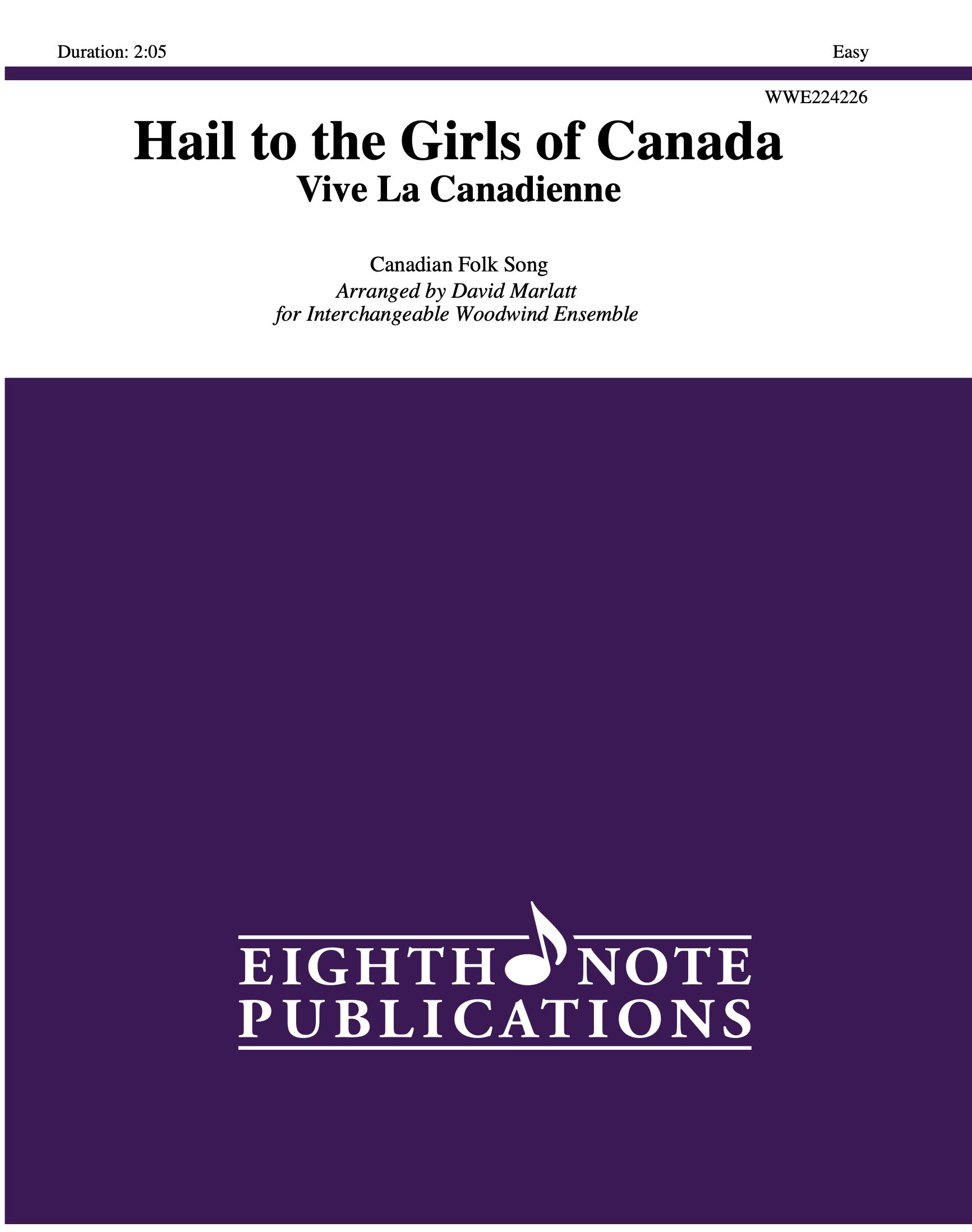 Duration: 2:05

Easy

WWE224226

Hail to the Girls of Canada

Vive La Canadienne

Canadian Folk Song

Arranged by David Marlatt
for Interchangeable Woodwind Ensemble

EIGHTH NOTE
PUBLICATIONS